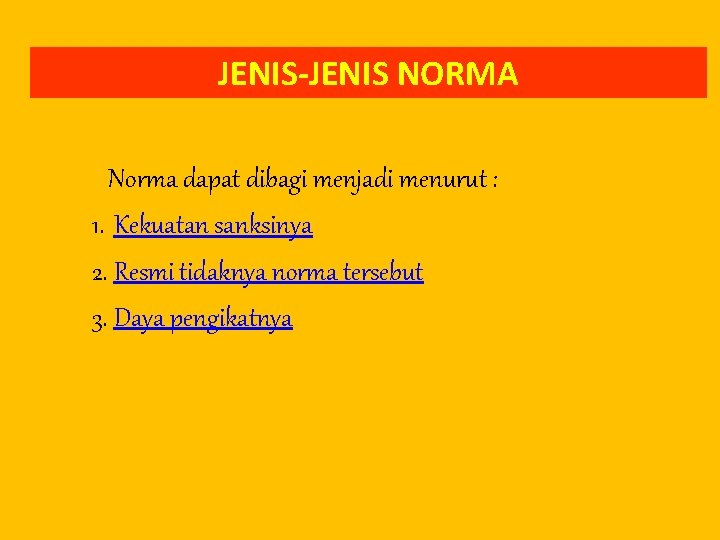 JENIS-JENIS NORMA

Norma dapat dibagi menjadi menurut :

1. Kekuatan sanksinya
2. Resmi tidaknya norma tersebut
3. Daya pengikatnya